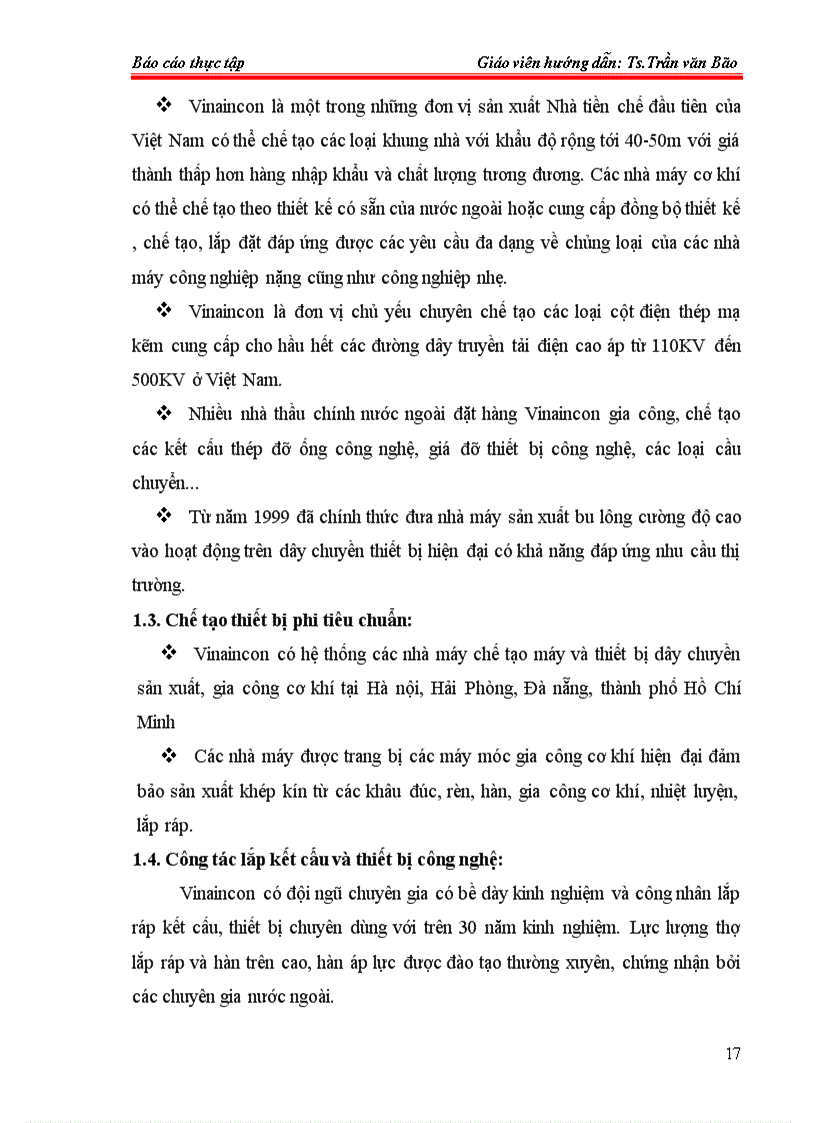 Báo cáo thực tập Giáo viên hướng dẫn: Ts.Trần văn Bão

❖ Vinaincon là một trong những đơn vị sản xuất Nhà tiền chế đầu tiên của Việt Nam có thể chế tạo các loại khung nhà với khẩu độ rộng tới 40-50m với giá thành thấp hơn hàng nhập khẩu và chất lượng tương đương. Các nhà máy cơ khí có thể chế tạo theo thiết kế có sẵn của nước ngoài hoặc cung cấp đồng bộ thiết kế , chế tạo, lắp đặt đáp ứng được các yêu cầu đa dạng về chủng loại của các nhà máy công nghiệp nặng cũng như công nghiệp nhẹ.

❖ Vinaincon là đơn vị chủ yếu chuyên chế tạo các loại cột điện thép mạ kẽm cung cấp cho hầu hết các đường dây truyền tải điện cao áp từ 110KV đến 500KV ở Việt Nam.

❖ Nhiều nhà thầu chính nước ngoài đặt hàng Vinaincon gia công, chế tạo các kết cấu thép đỡ ống công nghệ, giá đỡ thiết bị công nghệ, các loại cầu chuyển...

❖ Từ năm 1999 đã chính thức đưa nhà máy sản xuất bu lông cường độ cao vào hoạt động trên dây chuyền thiết bị hiện đại có khả năng đáp ứng nhu cầu thị trường.

1.3. Chế tạo thiết bị phi tiêu chuẩn:

❖ Vinaincon có hệ thống các nhà máy chế tạo máy và thiết bị dây chuyền sản xuất, gia công cơ khí tại Hà nội, Hải Phòng, Đà nẵng, thành phố Hồ Chí Minh

❖ Các nhà máy được trang bị các máy móc gia công cơ khí hiện đại đảm bảo sản xuất khép kín từ các khâu đúc, rèn, hàn, gia công cơ khí, nhiệt luyện, lắp ráp.

1.4. Công tác lắp kết cấu và thiết bị công nghệ:

Vinaincon có đội ngũ chuyên gia có bề dày kinh nghiệm và công nhân lắp ráp kết cấu, thiết bị chuyên dùng với trên 30 năm kinh nghiệm. Lực lượng thợ lắp ráp và hàn trên cao, hàn áp lực được đào tạo thường xuyên, chứng nhận bởi các chuyên gia nước ngoài.

17